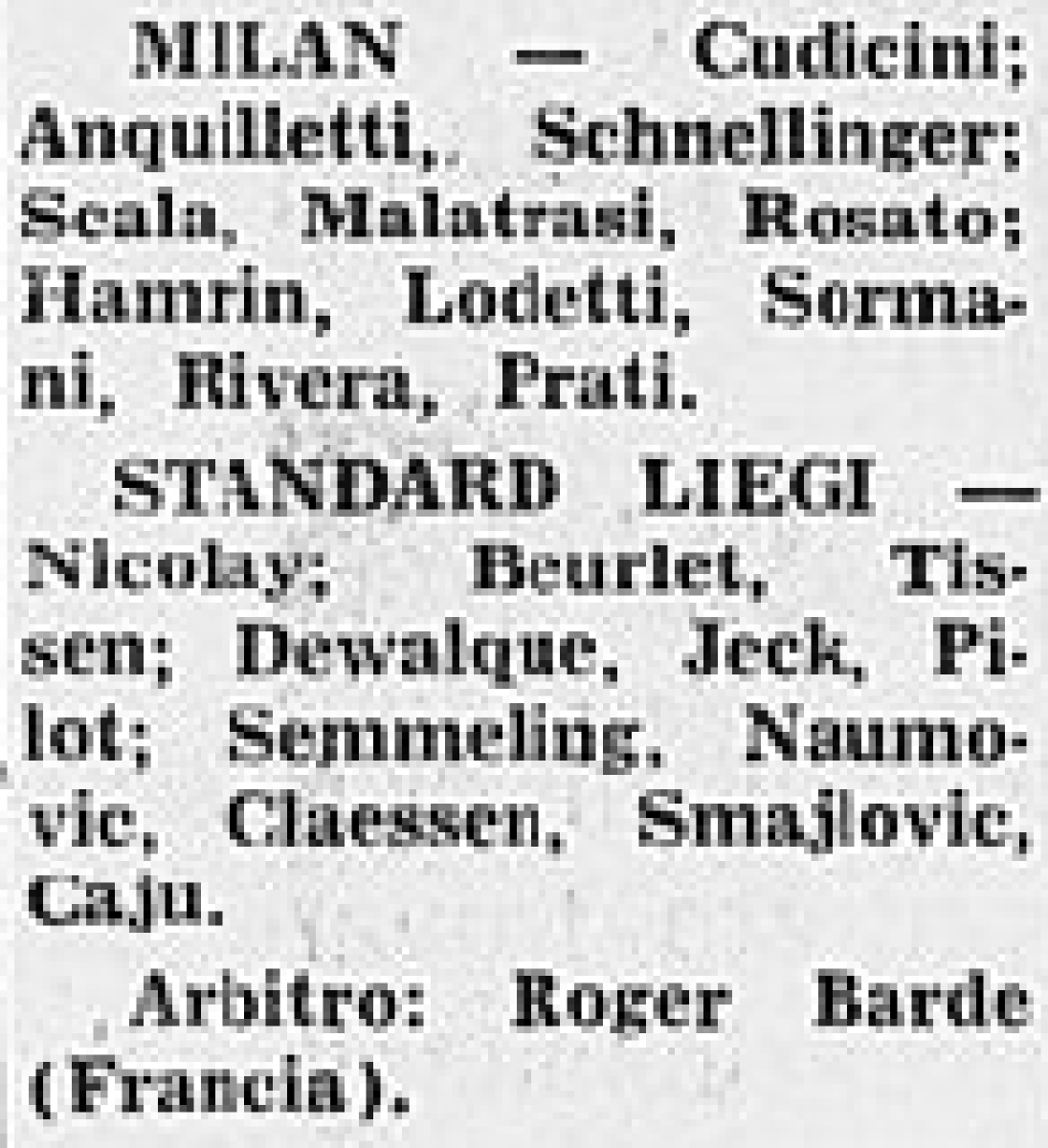 MILAN — Cudicini; Anquilletti,. Schnellinger; Scala, Malatrasi, Rosato; Hamrin, Lodetti, Sormani, Rivera, Prati.

STANDARD LIEGI — Nicolay; Beurlet, Tissen; Dewalque, Jeck, Pilot; Semmeling, Naumovic, Claessen, Smajlovic, Caju.

Arbitro: Roger Barde (Francia).